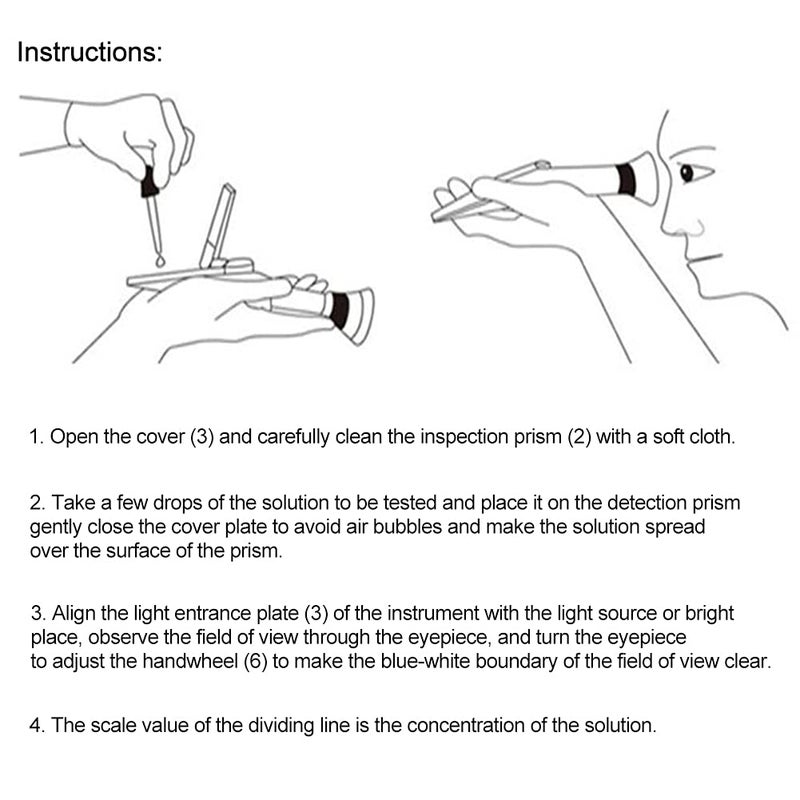 Instructions:

1. Open the cover (3) and carefully clean the inspection prism (2) with a soft cloth.

2. Take a few drops of the solution to be tested and place it on the detection prism gently close the cover plate to avoid air bubbles and make the solution spread over the surface of the prism.

3. Align the light entrance plate (3) of the instrument with the light source or bright place, observe the field of view through the eyepiece, and turn the eyepiece to adjust the handwheel (6) to make the blue-white boundary of the field of view clear.

4. The scale value of the dividing line is the concentration of the solution.